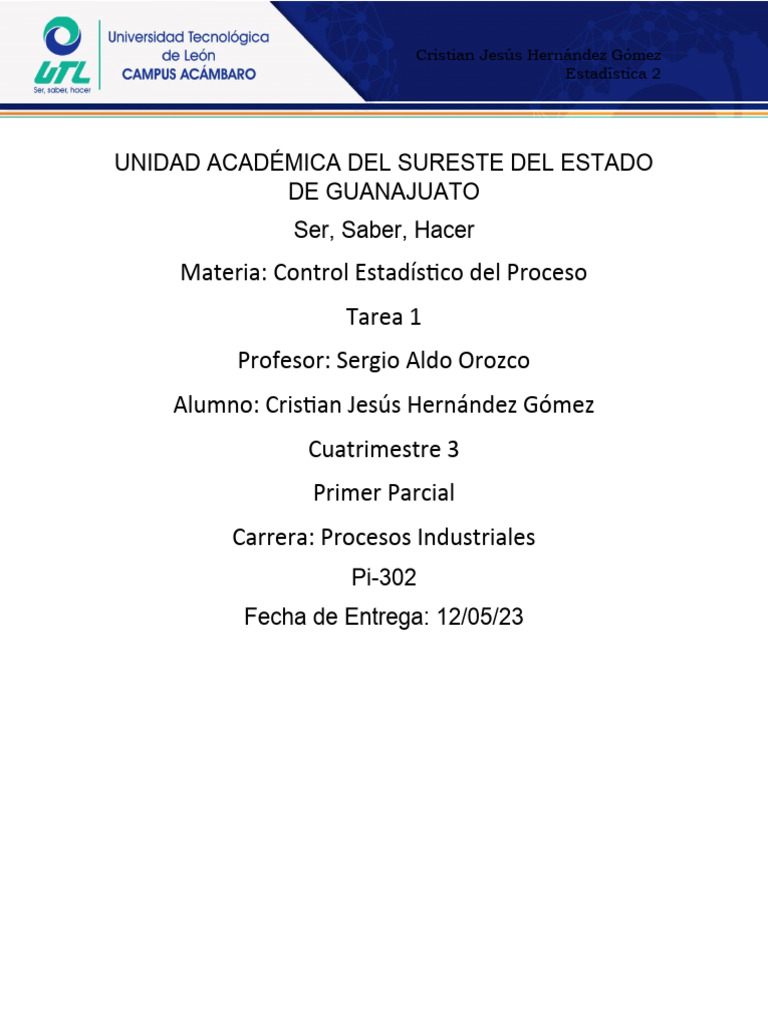 UTL
Ser, saber, hacer
Universidad Tecnológica de León
CAMPUS ACÁMBARO

Cristian Jesús Hernández Gómez
Estadística 2

UNIDAD ACADÉMICA DEL SURESTE DEL ESTADO DE GUANAJUATO

Ser, Saber, Hacer

Materia: Control Estadístico del Proceso

Tarea 1

Profesor: Sergio Aldo Orozco

Alumno: Cristian Jesús Hernández Gómez

Cuatrimestre 3

Primer Parcial

Carrera: Procesos Industriales

Pi-302

Fecha de Entrega: 12/05/23